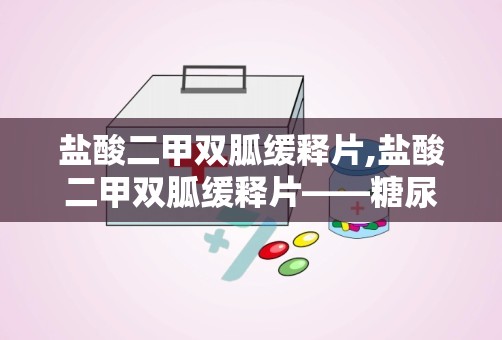 盐酸二甲双胍缓释片,盐酸二甲双胍缓释片——糖尿